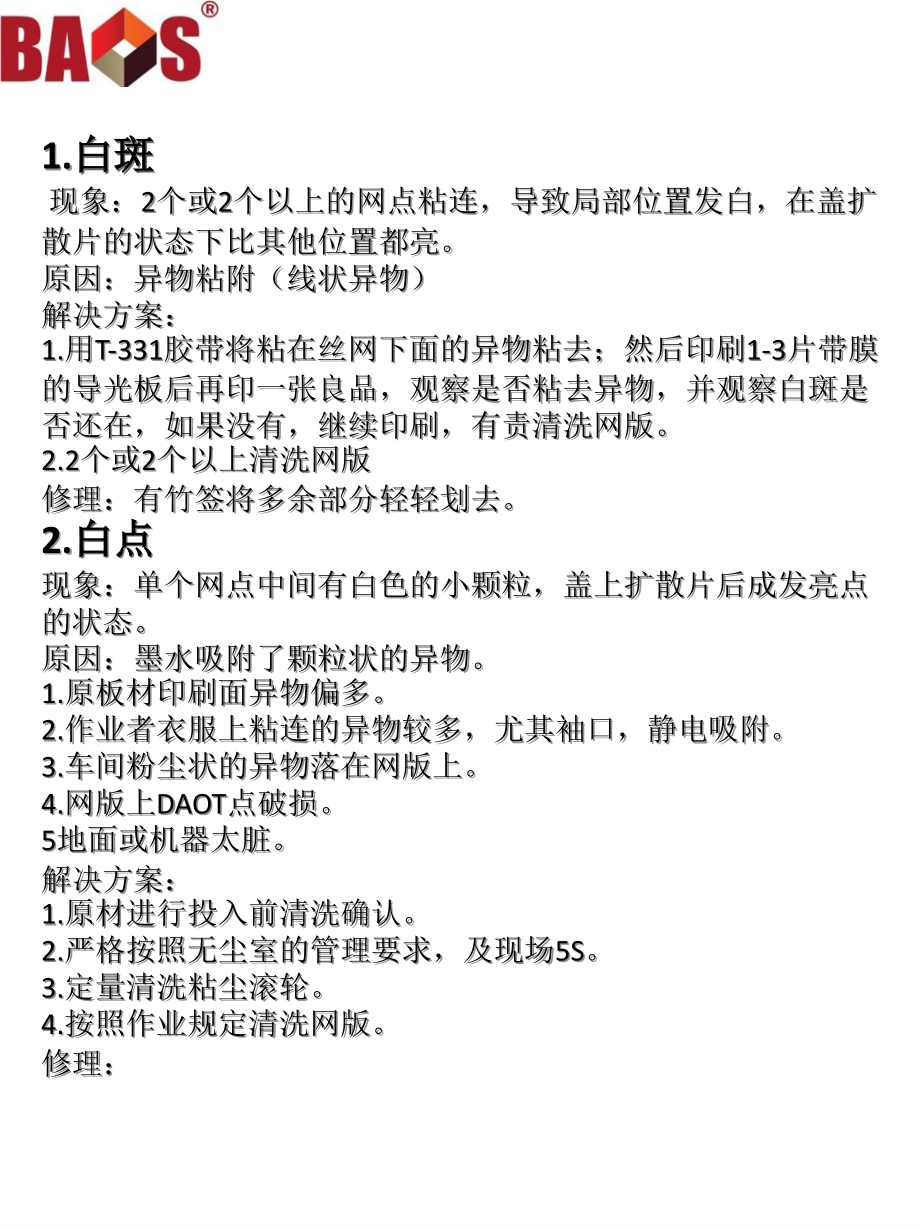 BAOS®

1.白斑

现象：2个或2个以上的网点粘连，导致局部位置发白，在盖扩散片的状态下比其他位置都亮。
原因：异物粘附（线状异物）
解决方案：
1.用T-331胶带将粘在丝网下面的异物粘去；然后印刷1-3片带膜的导光板后再印一张良品，观察是否粘去异物，并观察白斑是否还在，如果没有，继续印刷，有责清洗网版。
2.2个或2个以上清洗网版
修理：有竹签将多余部分轻轻划去。

2.白点

现象：单个网点中间有白色的小颗粒，盖上扩散片后成发亮点的状态。
原因：墨水吸附了颗粒状的异物。
1.原板材印刷面异物偏多。
2.作业者衣服上粘连的异物较多，尤其袖口，静电吸附。
3.车间粉尘状的异物落在网版上。
4.网版上DAOT点破损。
5地面或机器太脏。
解决方案：
1.原材进行投入前清洗确认。
2.严格按照无尘室的管理要求，及现场5S。
3.定量清洗粘尘滚轮。
4.按照作业规定清洗网版。
修理：